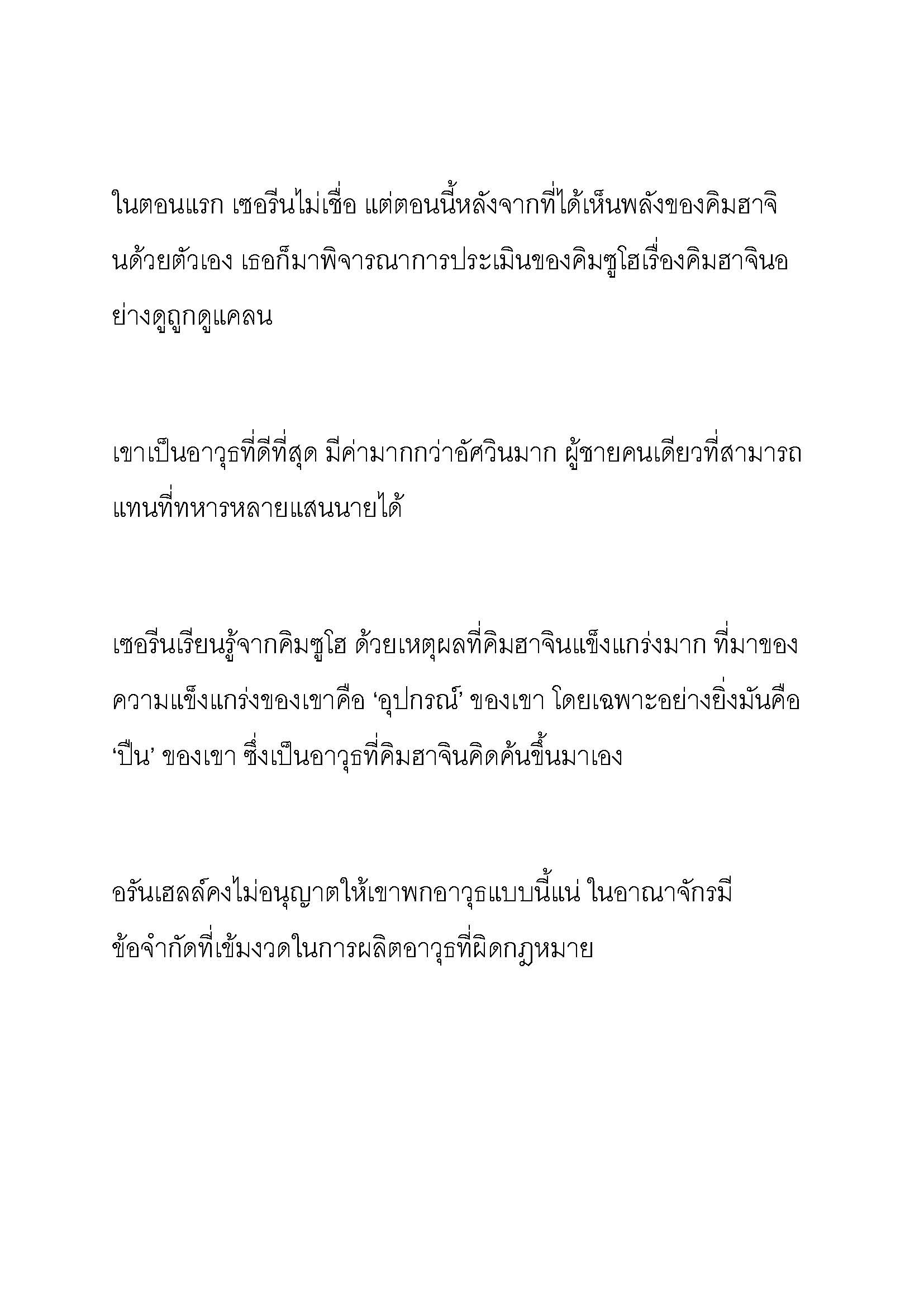 ในตอนแรก เซอรีนไม่เชื่อ แต่ตอนนี้หลังจากที่ได้เห็นพลังของคิมฮาจินด้วยตัวเอง เธอก็มาพิจารณาการประเมินของคิมซูโฮเรื่องคิมฮาจินอย่างดูถูกดูแคลน

เขาเป็นอาวุธที่ดีที่สุด มีค่ามากกว่าอัศวินมาก ผู้ชายคนเดียวที่สามารถแทนที่ทหารหลายแสนนายได้

เซอรีนเรียนรู้จากคิมซูโฮ ด้วยเหตุผลที่คิมฮาจินแข็งแกร่งมาก ที่มาของความแข็งแกร่งของเขาคือ ‘อุปกรณ์’ ของเขา โดยเฉพาะอย่างยิ่งมันคือ ‘ปืน’ ของเขา ซึ่งเป็นอาวุธที่คิมฮาจินคิดค้นขึ้นมาเอง

อรันเฮลล์คงไม่อนุญาตให้เขาพกอาวุธแบบนี้แน่ ในอาณาจักรมีข้อจำกัดที่เข้มงวดในการผลิตอาวุธที่ผิดกฎหมาย